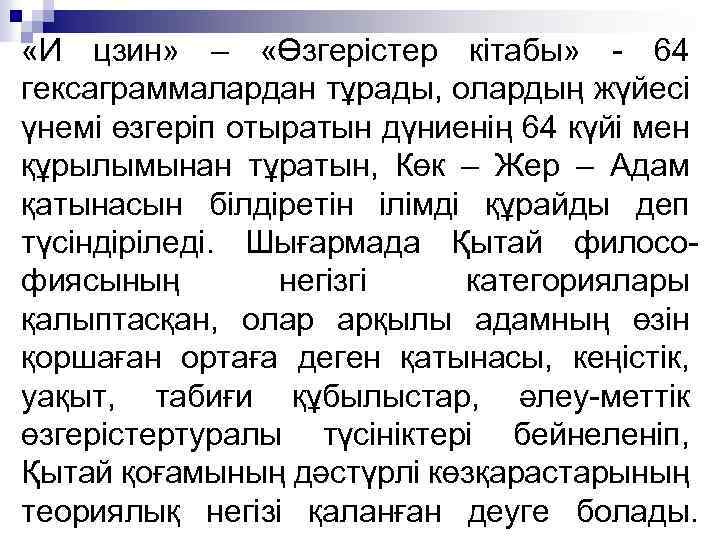 «И цзин» – «Өзгерістер кітабы» - 64 гексаграммалардан тұрады, олардың жүйесі үнемі өзгеріп отыратын дүниенің 64 күйі мен құрылымынан тұратын, Көк – Жер – Адам қатынасын білдіретін ілімді құрайды деп түсіндіріледі. Шығармада Қытай философиясының негізгі категориялары қалыптасқан, олар арқылы адамның өзін қоршаған ортаға деген қатынасы, кеңістік, уақыт, табиғи құбылыстар, әлеу-меттік өзгерістертуралы түсініктері бейнеленіп, Қытай қоғамының дәстүрлі көзқарастарының теориялық негізі қаланған деуге болады.